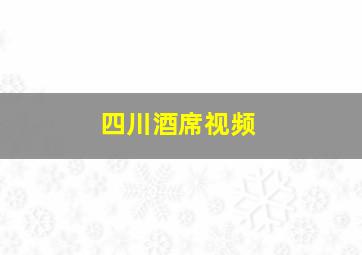 四川酒席视频